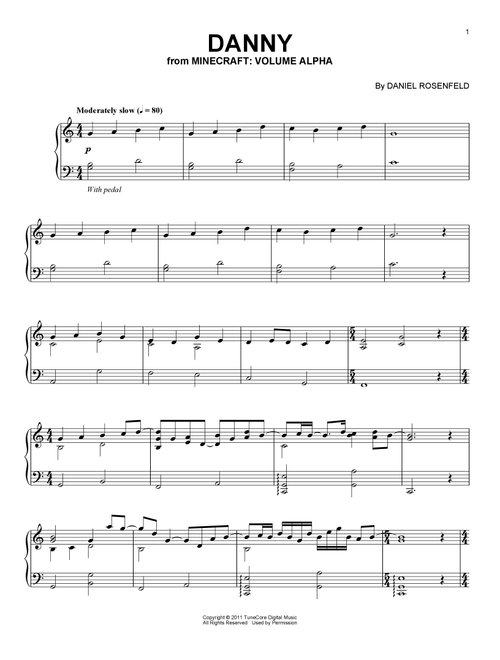 1

DANNY
from MINECRAFT: VOLUME ALPHA

By DANIEL ROSENFELD

Moderately slow (♩ = 80)

p

With pedal

Copyright © 2011 TuneCore Digital Music
All Rights Reserved Used by Permission